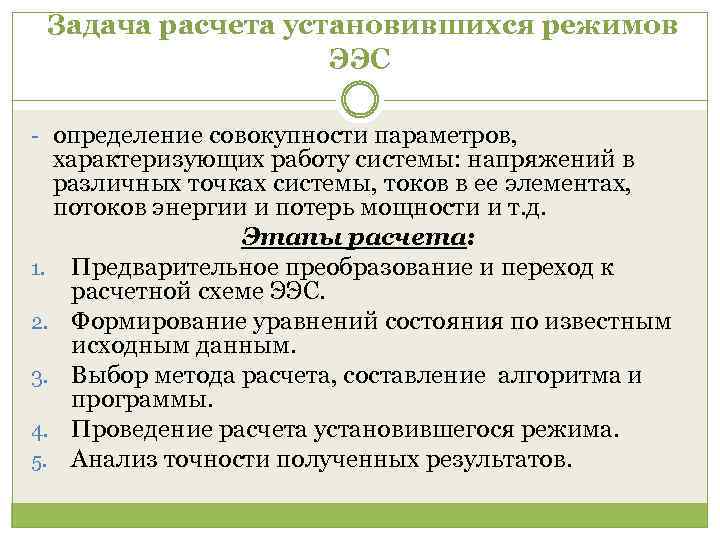 Задача расчета установившихся режимов ЭЭС

- определение совокупности параметров, характеризующих работу системы: напряжений в различных точках системы, токов в ее элементах, потоков энергии и потерь мощности и т.д.

Этапы расчета:

1. Предварительное преобразование и переход к расчетной схеме ЭЭС.
2. Формирование уравнений состояния по известным исходным данным.
3. Выбор метода расчета, составление алгоритма и программы.
4. Проведение расчета установившегося режима.
5. Анализ точности полученных результатов.